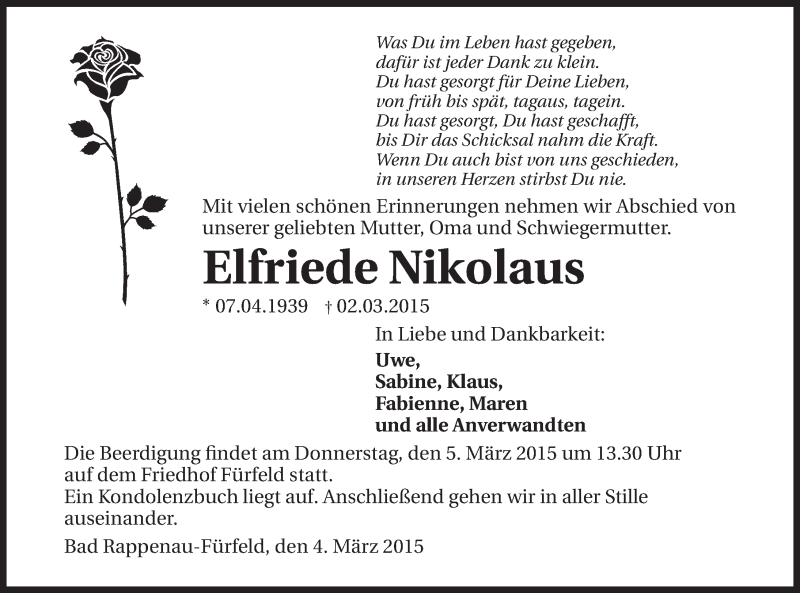 Was Du im Leben hast gegeben,
dafür ist jeder Dank zu klein.
Du hast gesorgt für Deine Lieben,
von früh bis spät, tagaus, tagein.
Du hast gesorgt, Du hast geschafft,
bis Dir das Schicksal nahm die Kraft.
Wenn Du auch bist von uns geschieden,
in unseren Herzen stirbst Du nie.

Mit vielen schönen Erinnerungen nehmen wir Abschied von unserer geliebten Mutter, Oma und Schwiegermutter.

Elfriede Nikolaus

* 07.04.1939 † 02.03.2015

In Liebe und Dankbarkeit:

Uwe,
Sabine, Klaus,
Fabienne, Maren
und alle Anverwandten

Die Beerdigung findet am Donnerstag, den 5. März 2015 um 13.30 Uhr auf dem Friedhof Fürfeld statt.
Ein Kondolenzbuch liegt auf. Anschließend gehen wir in aller Stille auseinander.

Bad Rappenau-Fürfeld, den 4. März 2015